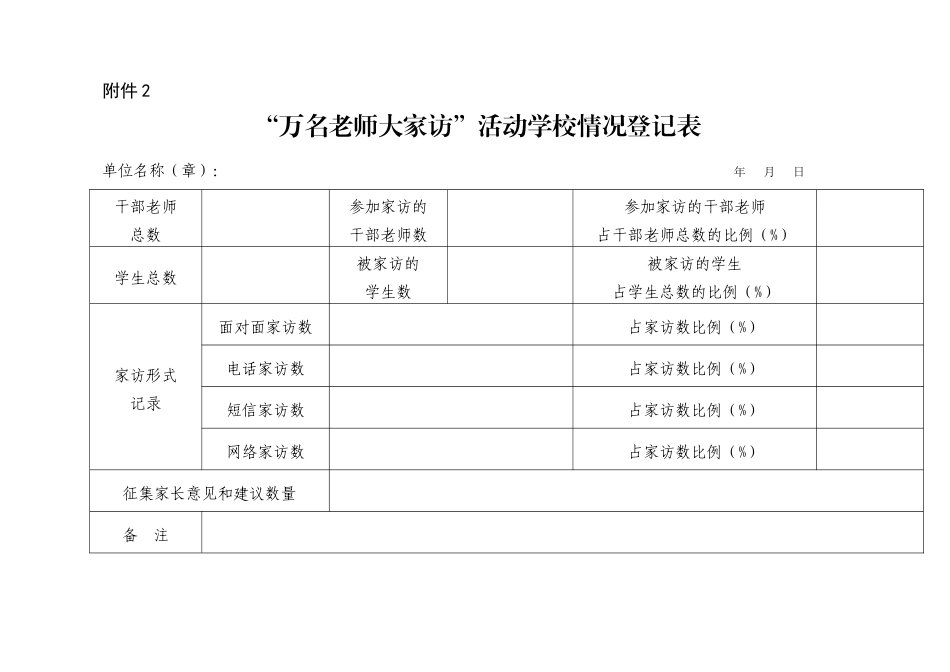 附件 2

“万名老师大家访”活动学校情况登记表

单位名称（章）：　　　　　　　　　　　　　　　　　　　　年　月　日

| 干部老师总数 | | 参加家访的干部老师数 | | 参加家访的干部老师占干部老师总数的比例（%） | |
|---|---|---|---|---|---|
| 学生总数 | | 被家访的学生数 | | 被家访的学生占学生总数的比例（%） | |
| 家访形式记录 | 面对面家访数 | | | 占家访数比例（%） | |
| | 电话家访数 | | | 占家访数比例（%） | |
| | 短信家访数 | | | 占家访数比例（%） | |
| | 网络家访数 | | | 占家访数比例（%） | |
| 征集家长意见和建议数量 | | | | | |
| 备　注 | | | | | |